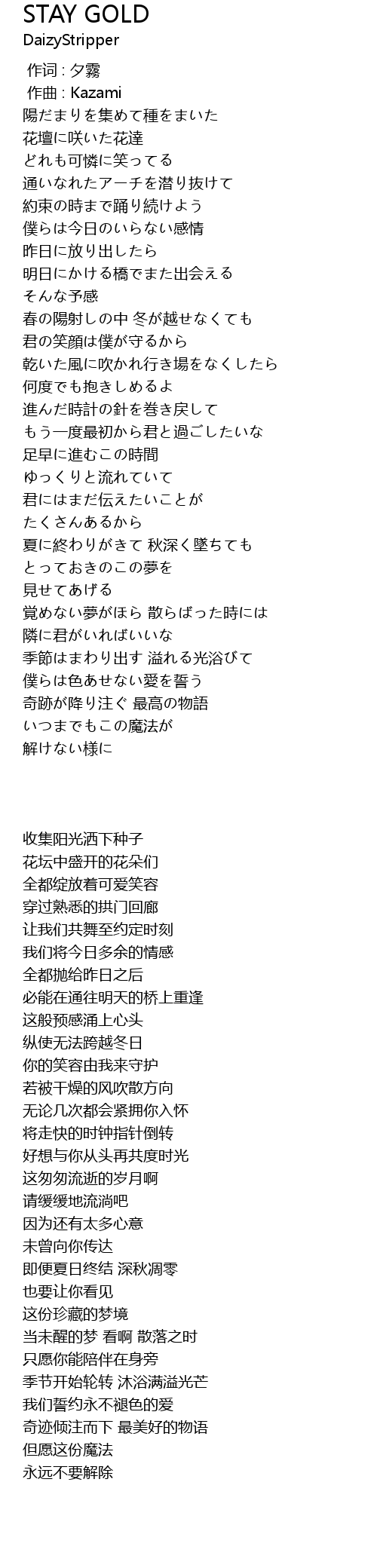 STAY GOLD
DaizyStripper

作词 : 夕霧
作曲 : Kazami
陽だまりを集めて種をまいた
花壇に咲いた花達
どれも可憐に笑ってる
通いなれたアーチを潜り抜けて
約束の時まで踊り続けよう
僕らは今日のいらない感情
昨日に放り出したら
明日にかける橋でまた出会える
そんな予感
春の陽射しの中 冬が越せなくても
君の笑顔は僕が守るから
乾いた風に吹かれ行き場をなくしたら
何度でも抱きしめるよ
進んだ時計の針を巻き戻して
もう一度最初から君と過ごしたいな
足早に進むこの時間
ゆっくりと流れていて
君にはまだ伝えたいことが
たくさんあるから
夏に終わりがきて 秋深く墜ちても
とっておきのこの夢を
見せてあげる
覚めない夢がほら 散らばった時には
隣に君がいればいいな
季節はまわり出す 溢れる光浴びて
僕らは色あせない愛を誓う
奇跡が降り注ぐ 最高の物語
いつまでもこの魔法が
解けない様に

收集阳光洒下种子
花坛中盛开的花朵们
全都绽放着可爱笑容
穿过熟悉的拱门回廊
让我们共舞至约定时刻
我们将今日多余的情感
全都抛给昨日之后
必能在通往明天的桥上重逢
这般预感涌上心头
纵使无法跨越冬日
你的笑容由我来守护
若被干燥的风吹散方向
无论几次都会紧拥你入怀
将走快的时钟指针倒转
好想与你从头再共度时光
这匆匆流逝的岁月啊
请缓缓地流淌吧
因为还有太多心意
未曾向你传达
即便夏日终结 深秋凋零
也要让你看见
这份珍藏的梦境
当未醒的梦 看啊 散落之时
只愿你能陪伴在身旁
季节开始轮转 沐浴满溢光芒
我们誓约永不褪色的爱
奇迹倾注而下 最美好的物语
但愿这份魔法
永远不要解除